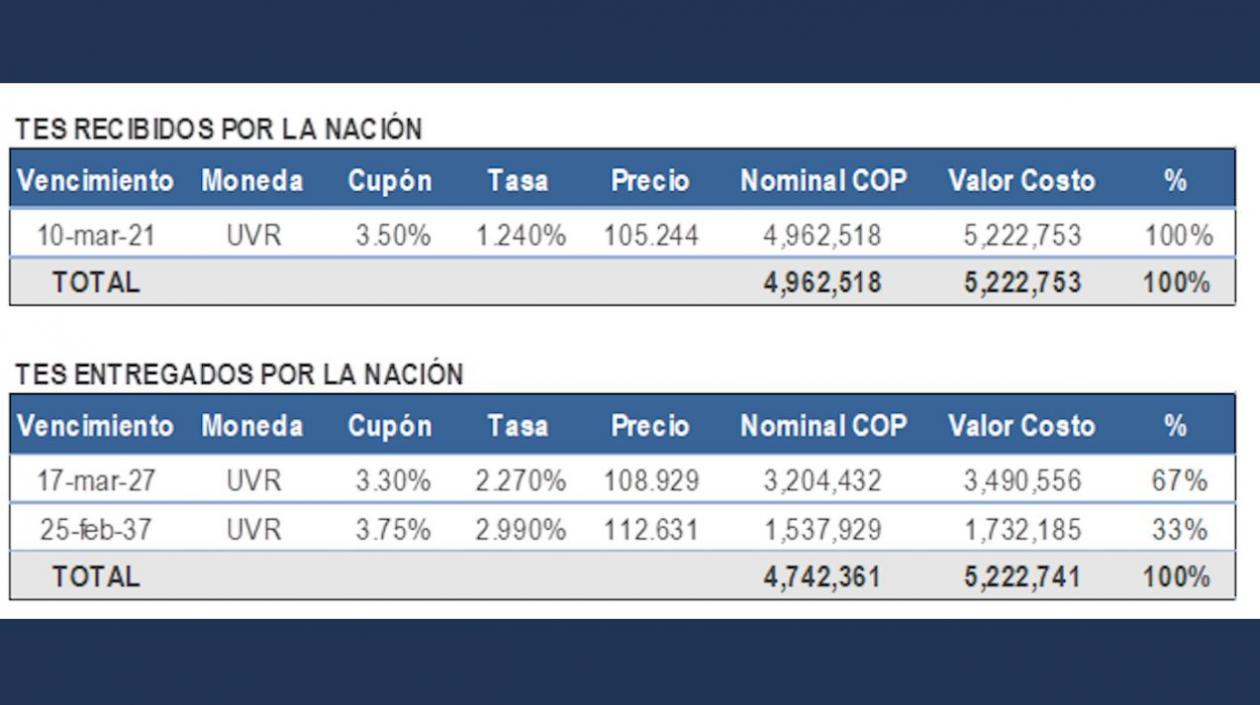 TES RECIBIDOS POR LA NACIÓN

| Vencimiento | Moneda | Cupón | Tasa | Precio | Nominal COP | Valor Costo | % |
|---|---|---|---|---|---|---|---|
| 10-mar-21 | UVR | 3.50% | 1.240% | 105.244 | 4,962,518 | 5,222,753 | 100% |
| TOTAL | | | | | 4,962,518 | 5,222,753 | 100% |

TES ENTREGADOS POR LA NACIÓN

| Vencimiento | Moneda | Cupón | Tasa | Precio | Nominal COP | Valor Costo | % |
|---|---|---|---|---|---|---|---|
| 17-mar-27 | UVR | 3.30% | 2.270% | 108.929 | 3,204,432 | 3,490,556 | 67% |
| 25-feb-37 | UVR | 3.75% | 2.990% | 112.631 | 1,537,929 | 1,732,185 | 33% |
| TOTAL | | | | | 4,742,361 | 5,222,741 | 100% |